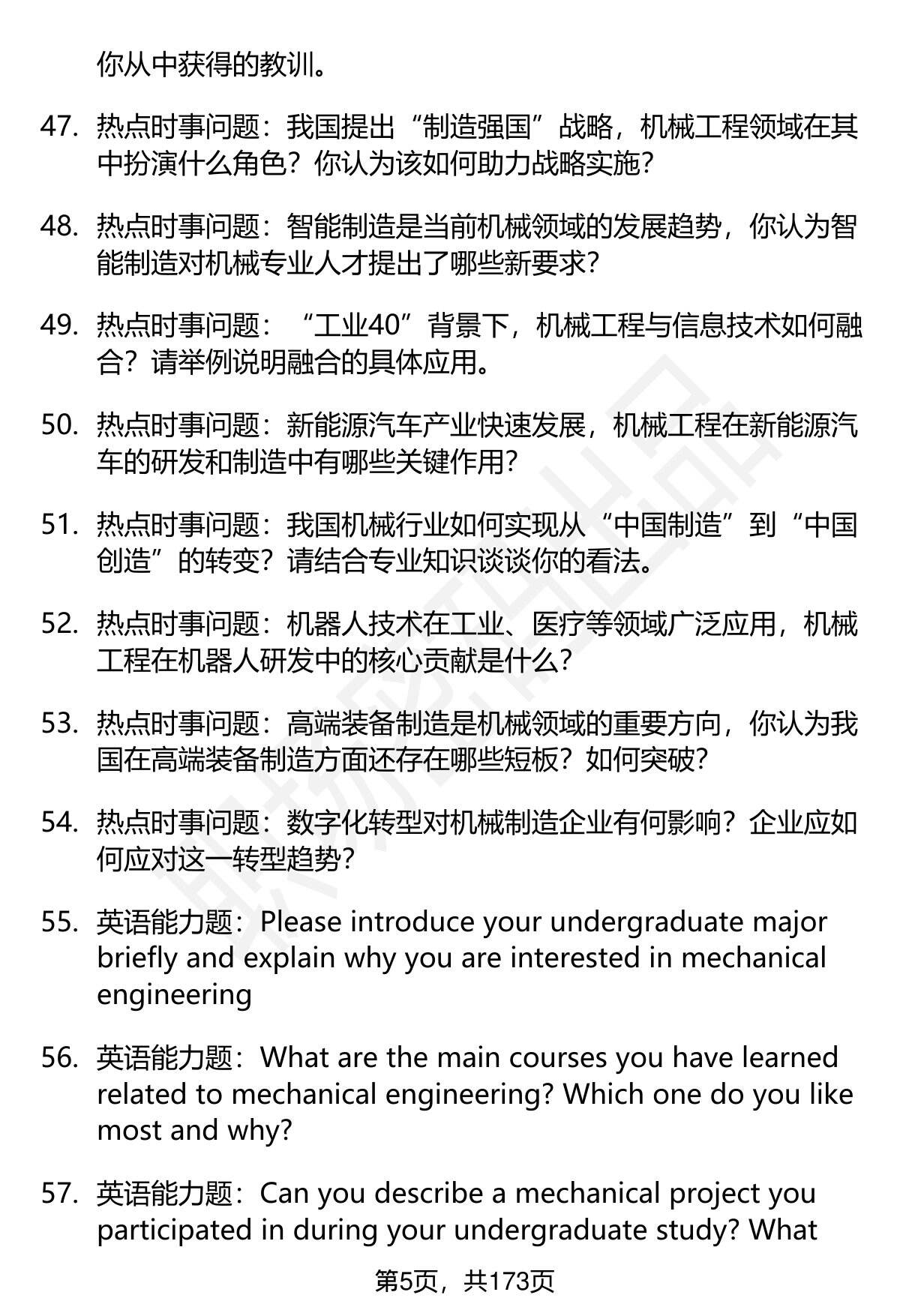 你从中获得的教训。

47. 热点时事问题：我国提出“制造强国”战略，机械工程领域在其中扮演什么角色？你认为该如何助力战略实施？

48. 热点时事问题：智能制造是当前机械领域的发展趋势，你认为智能制造对机械专业人才提出了哪些新要求？

49. 热点时事问题：“工业40”背景下，机械工程与信息技术如何融合？请举例说明融合的具体应用。

50. 热点时事问题：新能源汽车产业快速发展，机械工程在新能源汽车的研发和制造中有哪些关键作用？

51. 热点时事问题：我国机械行业如何实现从“中国制造”到“中国创造”的转变？请结合专业知识谈谈你的看法。

52. 热点时事问题：机器人技术在工业、医疗等领域广泛应用，机械工程在机器人研发中的核心贡献是什么？

53. 热点时事问题：高端装备制造是机械领域的重要方向，你认为我国在高端装备制造方面还存在哪些短板？如何突破？

54. 热点时事问题：数字化转型对机械制造企业有何影响？企业应如何应对这一转型趋势？

55. 英语能力题：Please introduce your undergraduate major briefly and explain why you are interested in mechanical engineering

56. 英语能力题：What are the main courses you have learned related to mechanical engineering? Which one do you like most and why?

57. 英语能力题：Can you describe a mechanical project you participated in during your undergraduate study? What

第5页，共173页